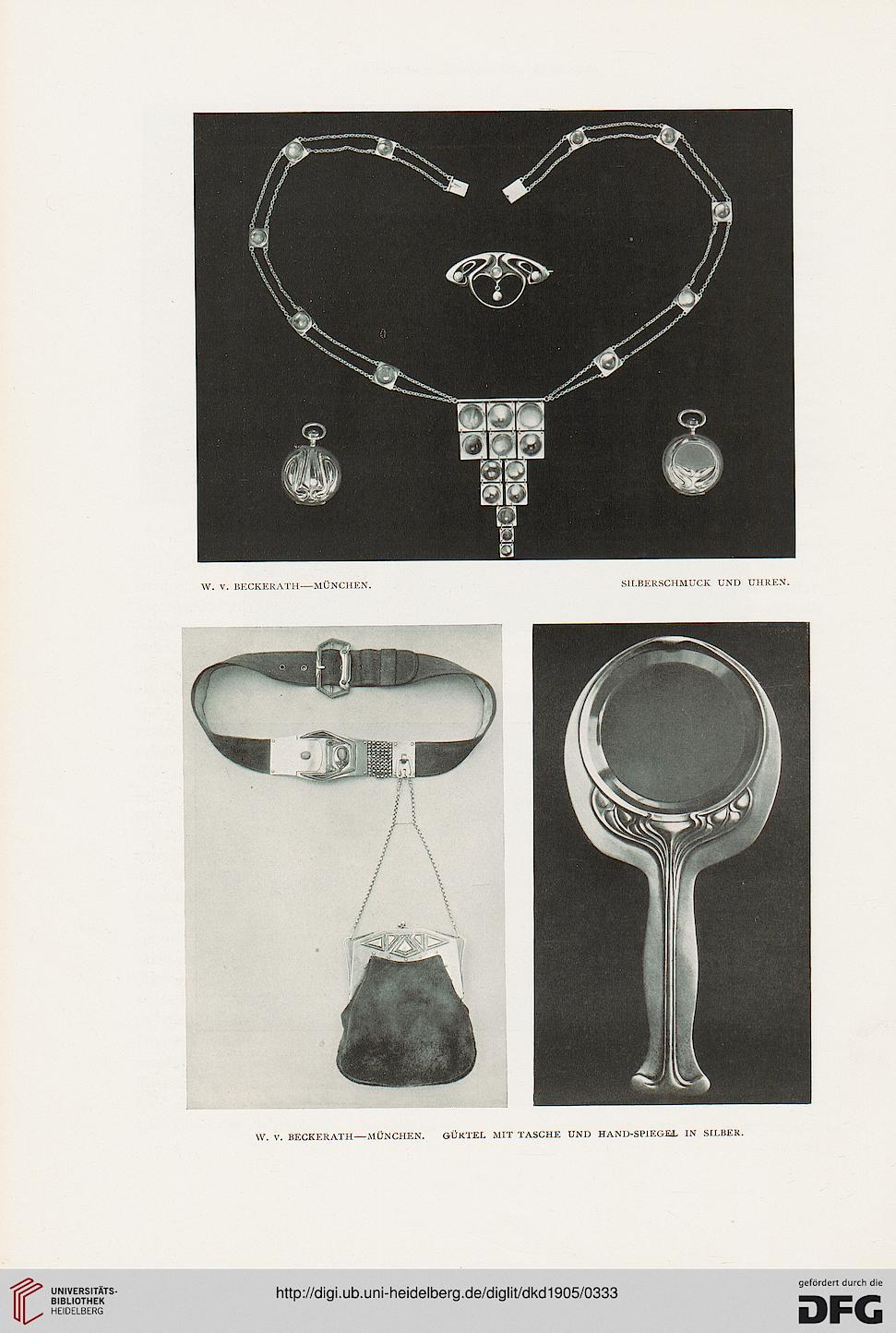 W. v. BECKERATH—MÜNCHEN.

SILBERSCHMUCK UND UHREN.

W. v. BECKERATH—MÜNCHEN. GÜRTEL MIT TASCHE UND HAND-SPIEGEL IN SILBER.

UNIVERSITÄTS-BIBLIOTHEK HEIDELBERG

http://digi.ub.uni-heidelberg.de/diglit/dkd1905/0333

gefördert durch die DFG